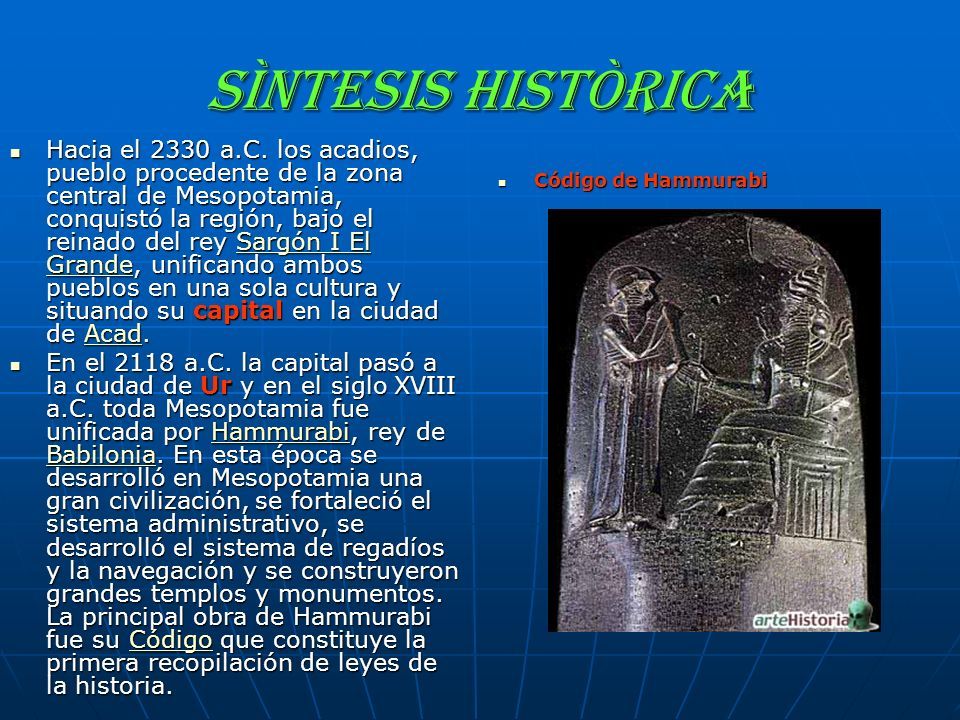 SÌNTESIS HISTÒRICA

Hacia el 2330 a.C. los acadios, pueblo procedente de la zona central de Mesopotamia, conquistó la región, bajo el reinado del rey Sargón I El Grande, unificando ambos pueblos en una sola cultura y situando su capital en la ciudad de Acad.

En el 2118 a.C. la capital pasó a la ciudad de Ur y en el siglo XVIII a.C. toda Mesopotamia fue unificada por Hammurabi, rey de Babilonia. En esta época se desarrolló en Mesopotamia una gran civilización, se fortaleció el sistema administrativo, se desarrolló el sistema de regadíos y la navegación y se construyeron grandes templos y monumentos. La principal obra de Hammurabi fue su Código que constituye la primera recopilación de leyes de la historia.

Código de Hammurabi

arteHistoria